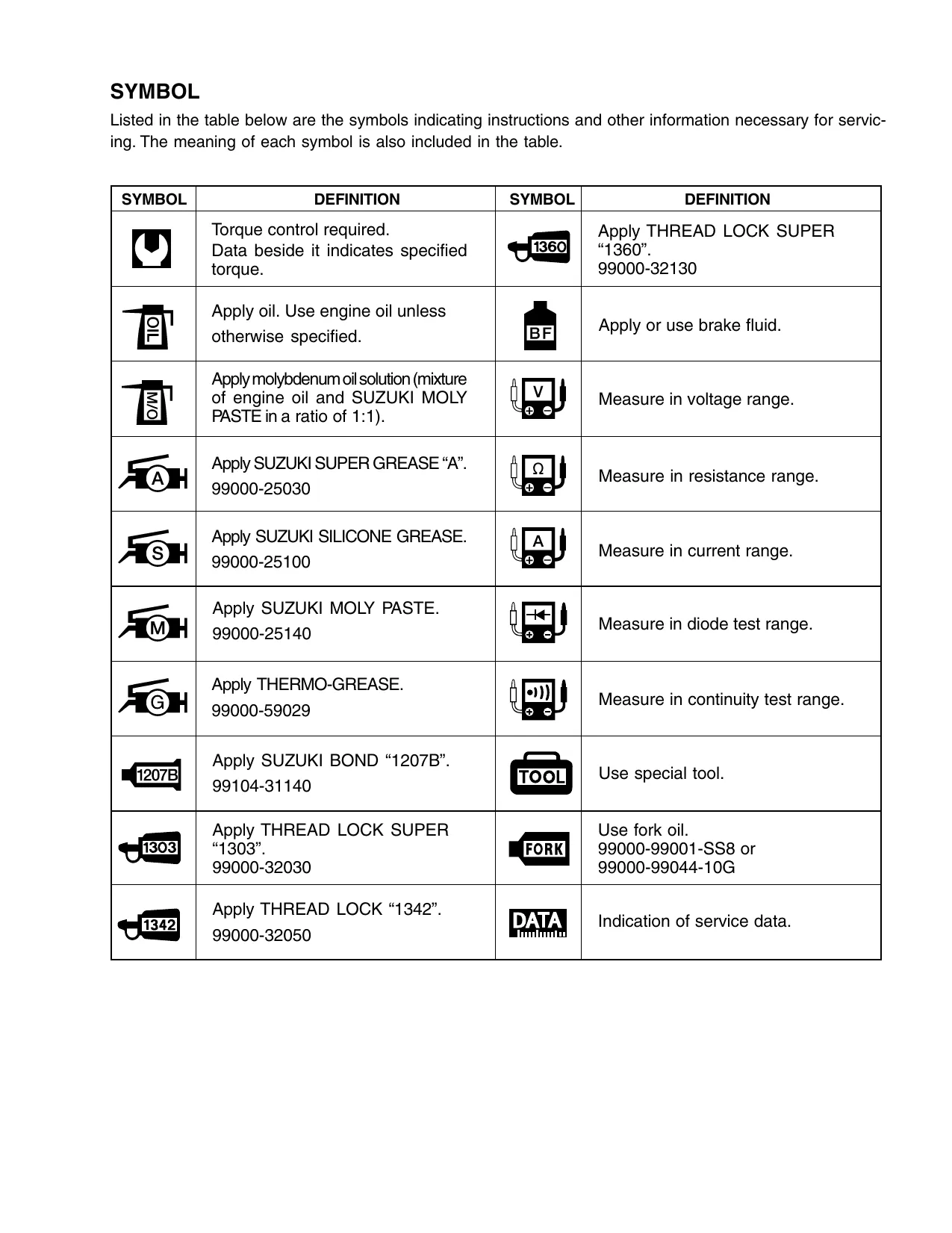 SYMBOL

Listed in the table below are the symbols indicating instructions and other information necessary for servicing. The meaning of each symbol is also included in the table.

| SYMBOL | DEFINITION | SYMBOL | DEFINITION |
|---|---|---|---|
|  | Torque control required. Data beside it indicates specified torque. | 1360 | Apply THREAD LOCK SUPER “1360”. 99000-32130 |
| OIL | Apply oil. Use engine oil unless otherwise specified. | BF | Apply or use brake fluid. |
| M/O | Apply molybdenum oil solution (mixture of engine oil and SUZUKI MOLY PASTE in a ratio of 1:1). | V | Measure in voltage range. |
| A | Apply SUZUKI SUPER GREASE “A”. 99000-25030 | Ω | Measure in resistance range. |
| S | Apply SUZUKI SILICONE GREASE. 99000-25100 | A | Measure in current range. |
| M | Apply SUZUKI MOLY PASTE. 99000-25140 |  | Measure in diode test range. |
| G | Apply THERMO-GREASE. 99000-59029 |  | Measure in continuity test range. |
| 1207B | Apply SUZUKI BOND “1207B”. 99104-31140 | TOOL | Use special tool. |
| 1303 | Apply THREAD LOCK SUPER “1303”. 99000-32030 | FORK | Use fork oil. 99000-99001-SS8 or 99000-99044-10G |
| 1342 | Apply THREAD LOCK “1342”. 99000-32050 | DATA | Indication of service data. |